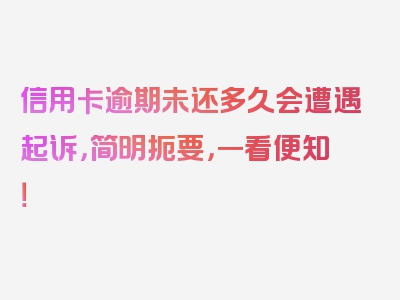 信用卡逾期未还多久会遭遇起诉，简明扼要，一看便知！